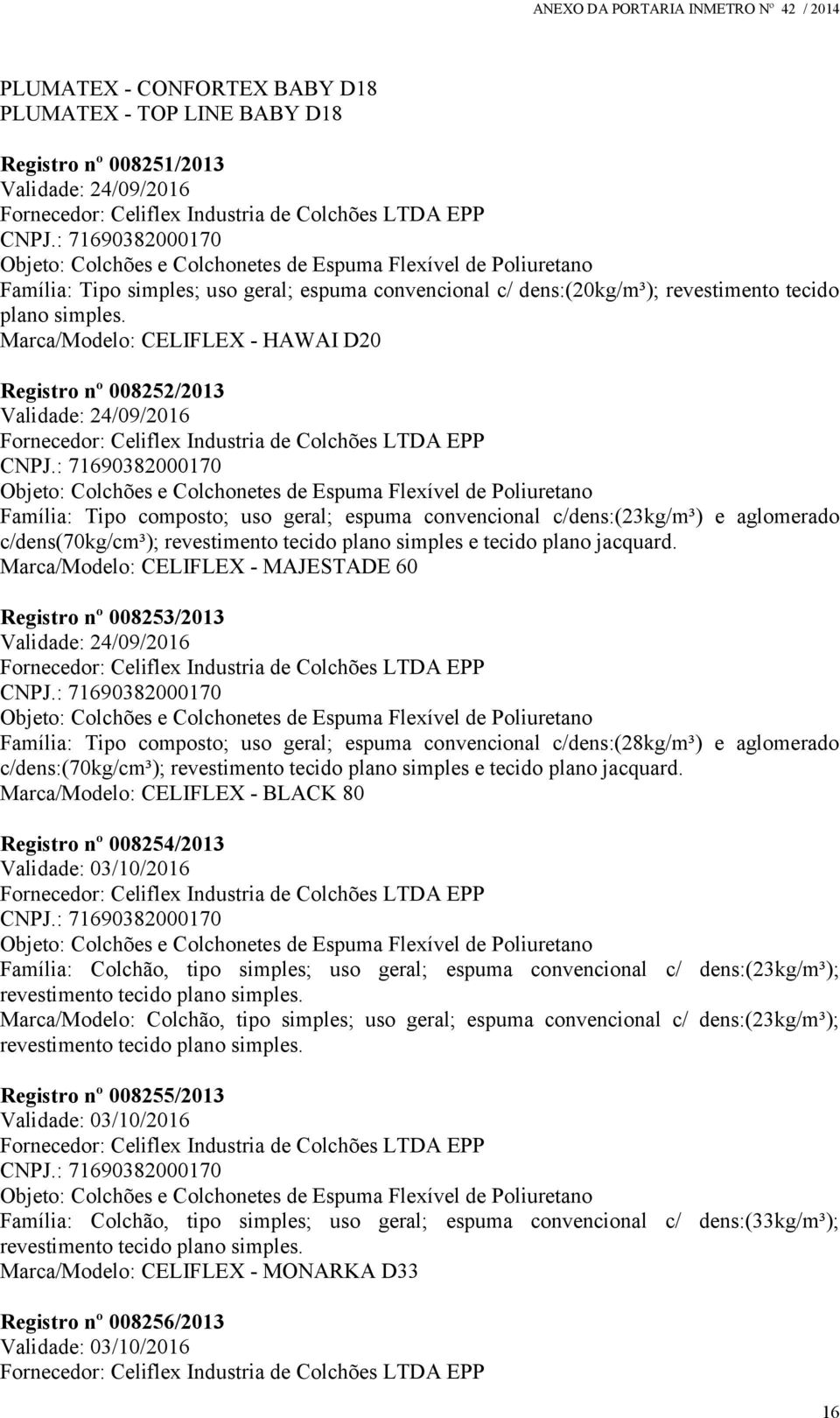 ANEXO DA PORTARIA INMETRO Nº 42 / 2014

PLUMATEX - CONFORTEX BABY D18
PLUMATEX - TOP LINE BABY D18

Registro nº 008251/2013
Validade: 24/09/2016
Fornecedor: Celiflex Industria de Colchões LTDA EPP
CNPJ.: 71690382000170
Objeto: Colchões e Colchonetes de Espuma Flexível de Poliuretano
Família: Tipo simples; uso geral; espuma convencional c/ dens:(20kg/m³); revestimento tecido plano simples.
Marca/Modelo: CELIFLEX - HAWAI D20

Registro nº 008252/2013
Validade: 24/09/2016
Fornecedor: Celiflex Industria de Colchões LTDA EPP
CNPJ.: 71690382000170
Objeto: Colchões e Colchonetes de Espuma Flexível de Poliuretano
Família: Tipo composto; uso geral; espuma convencional c/dens:(23kg/m³) e aglomerado c/dens(70kg/cm³); revestimento tecido plano simples e tecido plano jacquard.
Marca/Modelo: CELIFLEX - MAJESTADE 60

Registro nº 008253/2013
Validade: 24/09/2016
Fornecedor: Celiflex Industria de Colchões LTDA EPP
CNPJ.: 71690382000170
Objeto: Colchões e Colchonetes de Espuma Flexível de Poliuretano
Família: Tipo composto; uso geral; espuma convencional c/dens:(28kg/m³) e aglomerado c/dens:(70kg/cm³); revestimento tecido plano simples e tecido plano jacquard.
Marca/Modelo: CELIFLEX - BLACK 80

Registro nº 008254/2013
Validade: 03/10/2016
Fornecedor: Celiflex Industria de Colchões LTDA EPP
CNPJ.: 71690382000170
Objeto: Colchões e Colchonetes de Espuma Flexível de Poliuretano
Família: Colchão, tipo simples; uso geral; espuma convencional c/ dens:(23kg/m³); revestimento tecido plano simples.
Marca/Modelo: Colchão, tipo simples; uso geral; espuma convencional c/ dens:(23kg/m³); revestimento tecido plano simples.

Registro nº 008255/2013
Validade: 03/10/2016
Fornecedor: Celiflex Industria de Colchões LTDA EPP
CNPJ.: 71690382000170
Objeto: Colchões e Colchonetes de Espuma Flexível de Poliuretano
Família: Colchão, tipo simples; uso geral; espuma convencional c/ dens:(33kg/m³); revestimento tecido plano simples.
Marca/Modelo: CELIFLEX - MONARKA D33

Registro nº 008256/2013
Validade: 03/10/2016
Fornecedor: Celiflex Industria de Colchões LTDA EPP

16